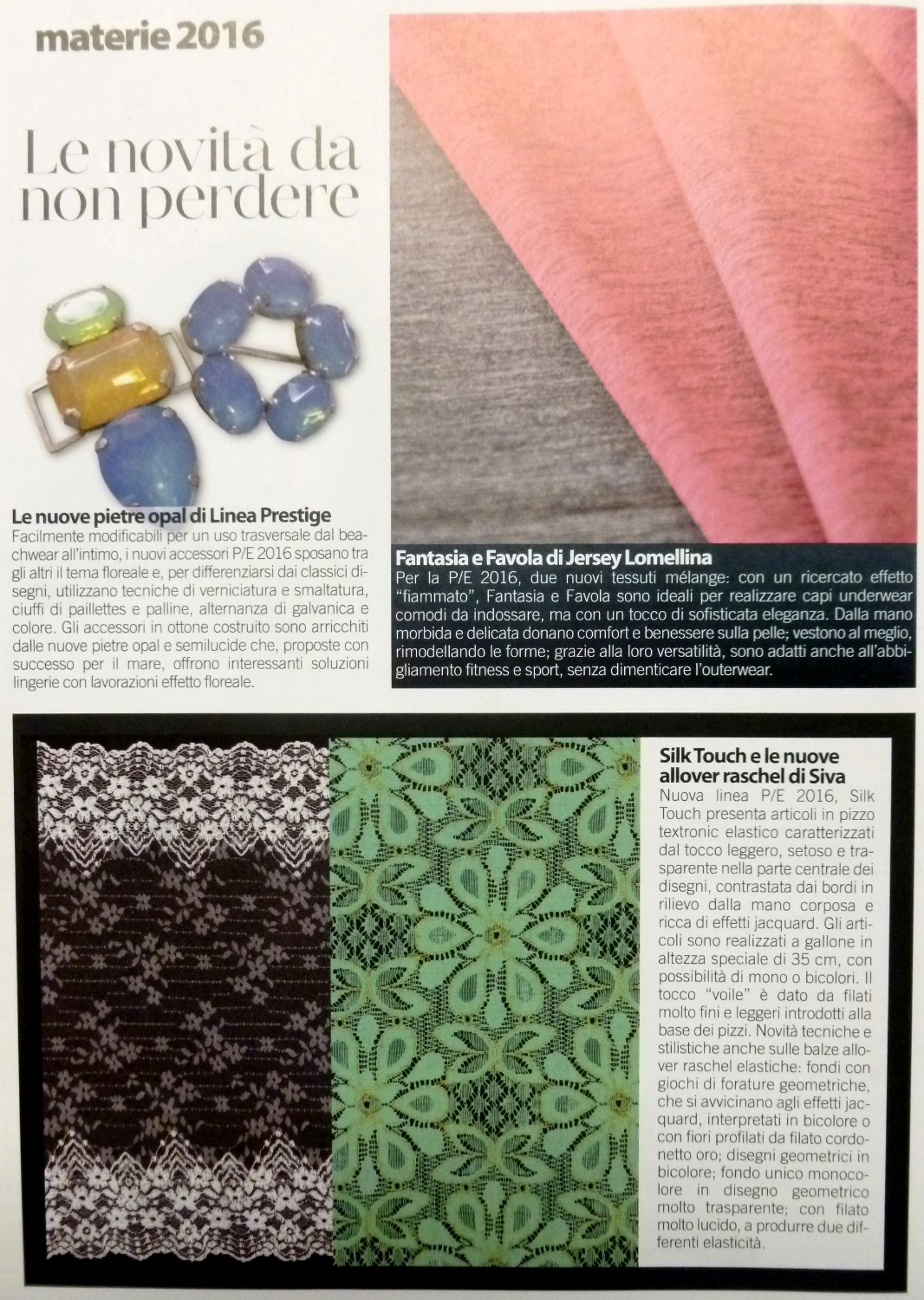 materie 2016

Le novità da non perdere

Le nuove pietre opal di Linea Prestige
Facilmente modificabili per un uso trasversale dal beachwear all'intimo, i nuovi accessori P/E 2016 sposano tra gli altri il tema floreale e, per differenziarsi dai classici disegni, utilizzano tecniche di verniciatura e smaltatura, ciuffi di paillettes e palline, alternanza di galvanica e colore. Gli accessori in ottone costruito sono arricchiti dalle nuove pietre opal e semilucide che, proposte con successo per il mare, offrono interessanti soluzioni lingerie con lavorazioni effetto floreale.

Fantasia e Favola di Jersey Lomellina
Per la P/E 2016, due nuovi tessuti mélange: con un ricercato effetto "fiammato", Fantasia e Favola sono ideali per realizzare capi underwear comodi da indossare, ma con un tocco di sofisticata eleganza. Dalla mano morbida e delicata donano comfort e benessere sulla pelle; vestono al meglio, rimodellando le forme; grazie alla loro versatilità, sono adatti anche all'abbigliamento fitness e sport, senza dimenticare l'outerwear.

Silk Touch e le nuove allover raschel di Siva
Nuova linea P/E 2016, Silk Touch presenta articoli in pizzo textronic elastico caratterizzati dal tocco leggero, setoso e trasparente nella parte centrale dei disegni, contrastata dai bordi in rilievo dalla mano corposa e ricca di effetti jacquard. Gli articoli sono realizzati a gallone in altezza speciale di 35 cm, con possibilità di mono o bicolori. Il tocco "voile" è dato da filati molto fini e leggeri introdotti alla base dei pizzi. Novità tecniche e stilistiche anche sulle balze allover raschel elastiche: fondi con giochi di forature geometriche, che si avvicinano agli effetti jacquard, interpretati in bicolore o con fiori profilati da filato cordonetto oro; disegni geometrici in bicolore; fondo unico monocolore in disegno geometrico molto trasparente; con filato molto lucido, a produrre due differenti elasticità.